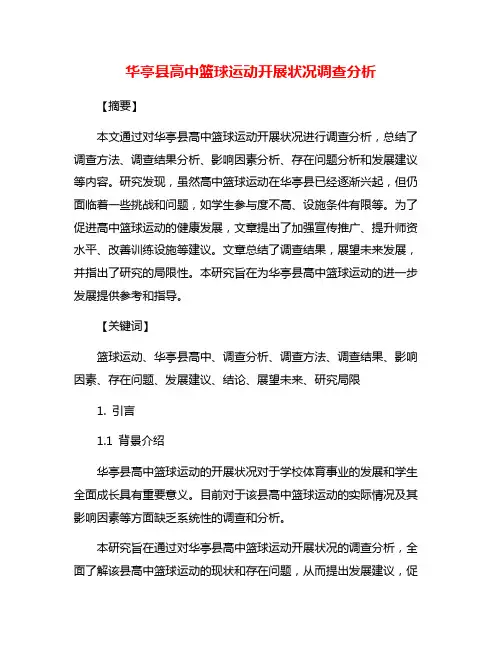 华亭县高中篮球运动开展状况调查分析

【摘要】

本文通过对华亭县高中篮球运动开展状况进行调查分析，总结了调查方法、调查结果分析、影响因素分析、存在问题分析和发展建议等内容。研究发现，虽然高中篮球运动在华亭县已经逐渐兴起，但仍面临着一些挑战和问题，如学生参与度不高、设施条件有限等。为了促进高中篮球运动的健康发展，文章提出了加强宣传推广、提升师资水平、改善训练设施等建议。文章总结了调查结果，展望未来发展，并指出了研究的局限性。本研究旨在为华亭县高中篮球运动的进一步发展提供参考和指导。

【关键词】

篮球运动、华亭县高中、调查分析、调查方法、调查结果、影响因素、存在问题、发展建议、结论、展望未来、研究局限

1. 引言

1.1 背景介绍

华亭县高中篮球运动的开展状况对于学校体育事业的发展和学生全面成长具有重要意义。目前对于该县高中篮球运动的实际情况及其影响因素等方面缺乏系统性的调查和分析。

本研究旨在通过对华亭县高中篮球运动开展状况的调查分析，全面了解该县高中篮球运动的现状和存在问题，从而提出发展建议，促